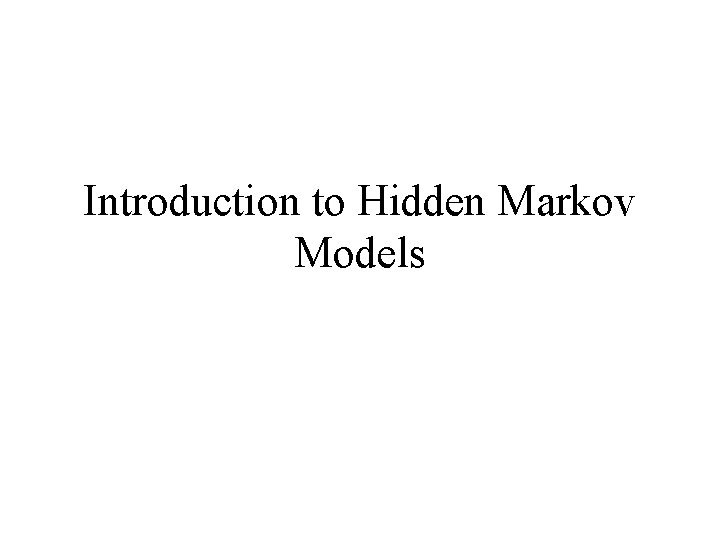 Introduction to Hidden Markov Models